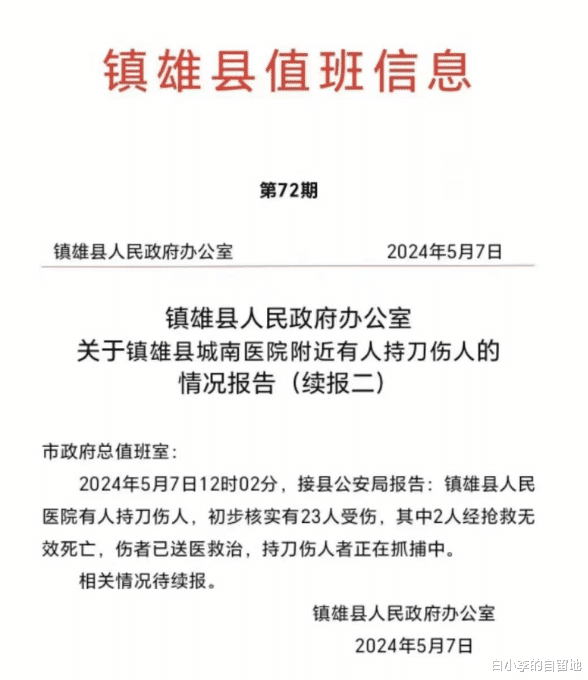 镇雄县值班信息

第72期

镇雄县人民政府办公室 2024年5月7日

镇雄县人民政府办公室
关于镇雄县城南医院附近有人持刀伤人的
情况报告（续报二）

市政府总值班室：

2024年5月7日12时02分，接县公安局报告：镇雄县人民医院有人持刀伤人，初步核实有23人受伤，其中2人经抢救无效死亡，伤者已送医救治，持刀伤人者正在抓捕中。

相关情况待续报。

镇雄县人民政府办公室
2024年5月7日

白小李的自留地